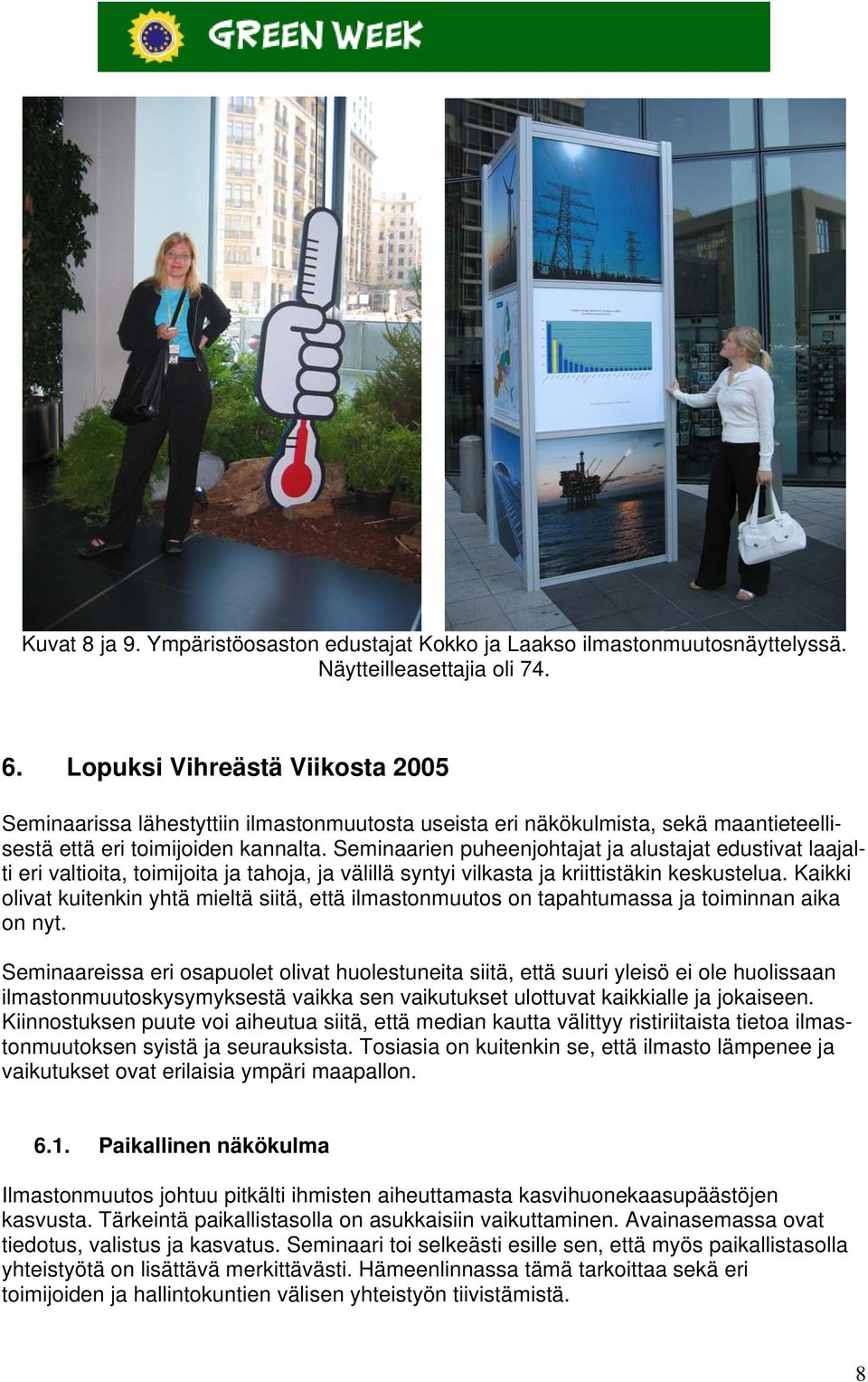 GREEN WEEK

Kuvat 8 ja 9. Ympäristöosaston edustajat Kokko ja Laakso ilmastonmuutosnäyttelyssä. Näytteilleasettajia oli 74.

6. Lopuksi Vihreästä Viikosta 2005

Seminaarissa lähestyttiin ilmastonmuutosta useista eri näkökulmista, sekä maantieteellisestä että eri toimijoiden kannalta. Seminaarien puheenjohtajat ja alustajat edustivat laajalti eri valtioita, toimijoita ja tahoja, ja välillä syntyi vilkasta ja kriittistäkin keskustelua. Kaikki olivat kuitenkin yhtä mieltä siitä, että ilmastonmuutos on tapahtumassa ja toiminnan aika on nyt.

Seminaareissa eri osapuolet olivat huolestuneita siitä, että suuri yleisö ei ole huolissaan ilmastonmuutoskysymyksestä vaikka sen vaikutukset ulottuvat kaikkialle ja jokaiseen. Kiinnostuksen puute voi aiheutua siitä, että median kautta välittyy ristiriitaista tietoa ilmastonmuutoksen syistä ja seurauksista. Tosiasia on kuitenkin se, että ilmasto lämpenee ja vaikutukset ovat erilaisia ympäri maapallon.

6.1. Paikallinen näkökulma

Ilmastonmuutos johtuu pitkälti ihmisten aiheuttamasta kasvihuonekaasupäästöjen kasvusta. Tärkeintä paikallistasolla on asukkaisiin vaikuttaminen. Avainasemassa ovat tiedotus, valistus ja kasvatus. Seminaari toi selkeästi esille sen, että myös paikallistasolla yhteistyötä on lisättävä merkittävästi. Hämeenlinnassa tämä tarkoittaa sekä eri toimijoiden ja hallintokuntien välisen yhteistyön tiivistämistä.

8